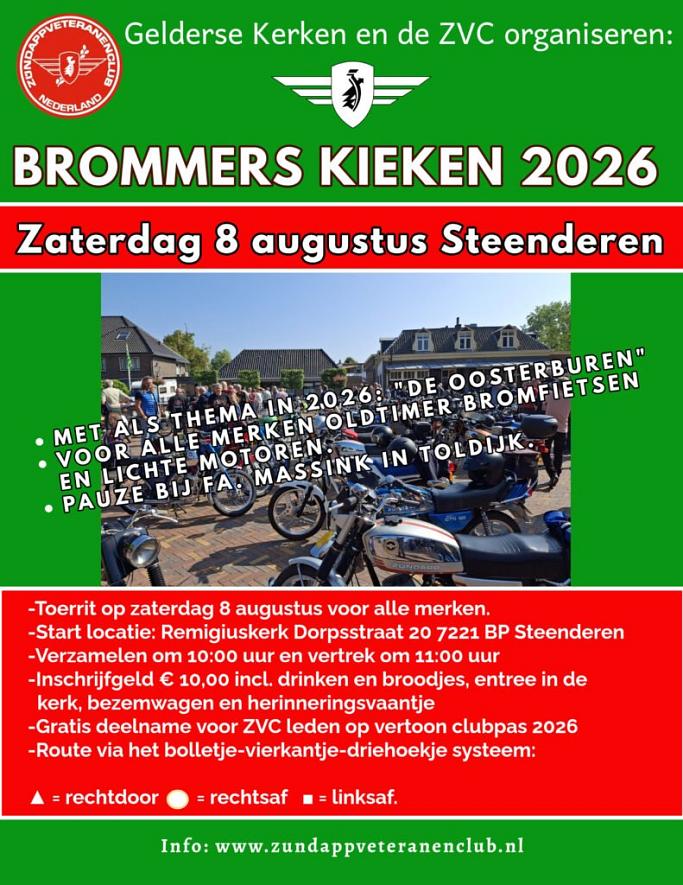 ZUNDAPPVETERANENCLUB NEDERLAND

Gelderse Kerken en de ZVC organiseren:

BROMMERS KIEKEN 2026

Zaterdag 8 augustus Steenderen

• MET ALS THEMA IN 2026: "DE OOSTERBUREN"
• VOOR ALLE MERKEN OLDTIMER BROMFIETSEN EN LICHTE MOTOREN.
• PAUZE BIJ FA. MASSINK IN TOLDIJK.

-Toerrit op zaterdag 8 augustus voor alle merken.
-Start locatie: Remigiuskerk Dorpsstraat 20 7221 BP Steenderen
-Verzamelen om 10:00 uur en vertrek om 11:00 uur
-Inschrijfgeld € 10,00 incl. drinken en broodjes, entree in de kerk, bezemwagen en herinneringsvaantje
-Gratis deelname voor ZVC leden op vertoon clubpas 2026
-Route via het bolletje-vierkantje-driehoekje systeem:

▲ = rechtdoor ● = rechtsaf ■ = linksaf.

Info: www.zundappveteranenclub.nl